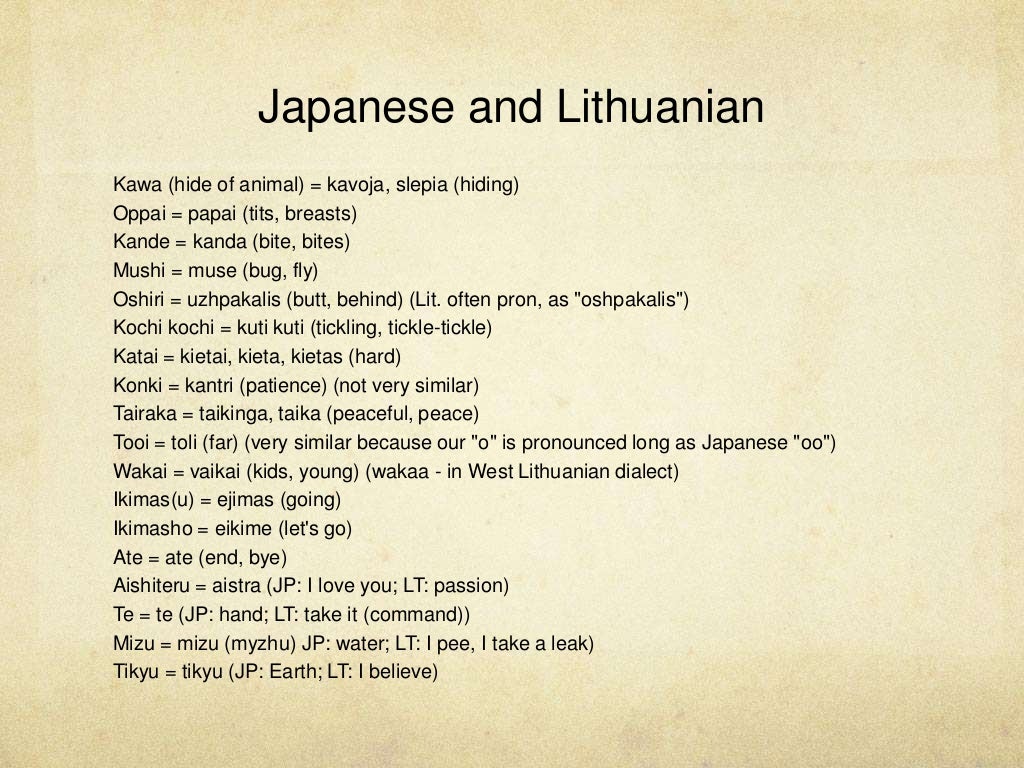 Japanese and Lithuanian

Kawa (hide of animal) = kavoja, slepia (hiding)
Oppai = papai (tits, breasts)
Kande = kanda (bite, bites)
Mushi = muse (bug, fly)
Oshiri = uzhpakalis (butt, behind) (Lit. often pron, as "oshpakalis")
Kochi kochi = kuti kuti (tickling, tickle-tickle)
Katai = kietai, kieta, kietas (hard)
Konki = kantri (patience) (not very similar)
Tairaka = taikinga, taika (peaceful, peace)
Tooi = toli (far) (very similar because our "o" is pronounced long as Japanese "oo")
Wakai = vaikai (kids, young) (wakaa - in West Lithuanian dialect)
Ikimas(u) = ejimas (going)
Ikimasho = eikime (let's go)
Ate = ate (end, bye)
Aishiteru = aistra (JP: I love you; LT: passion)
Te = te (JP: hand; LT: take it (command))
Mizu = mizu (myzhu) JP: water; LT: I pee, I take a leak)
Tikyu = tikyu (JP: Earth; LT: I believe)